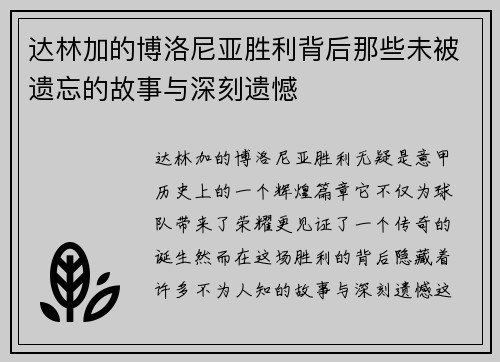 达林加的博洛尼亚胜利背后那些未被遗忘的故事与深刻遗憾

达林加的博洛尼亚胜利无疑是意甲历史上的一个辉煌篇章它不仅为球队带来了荣耀更见证了一个传奇的诞生然而在这场胜利的背后隐藏着许多不为人知的故事与深刻遗憾这